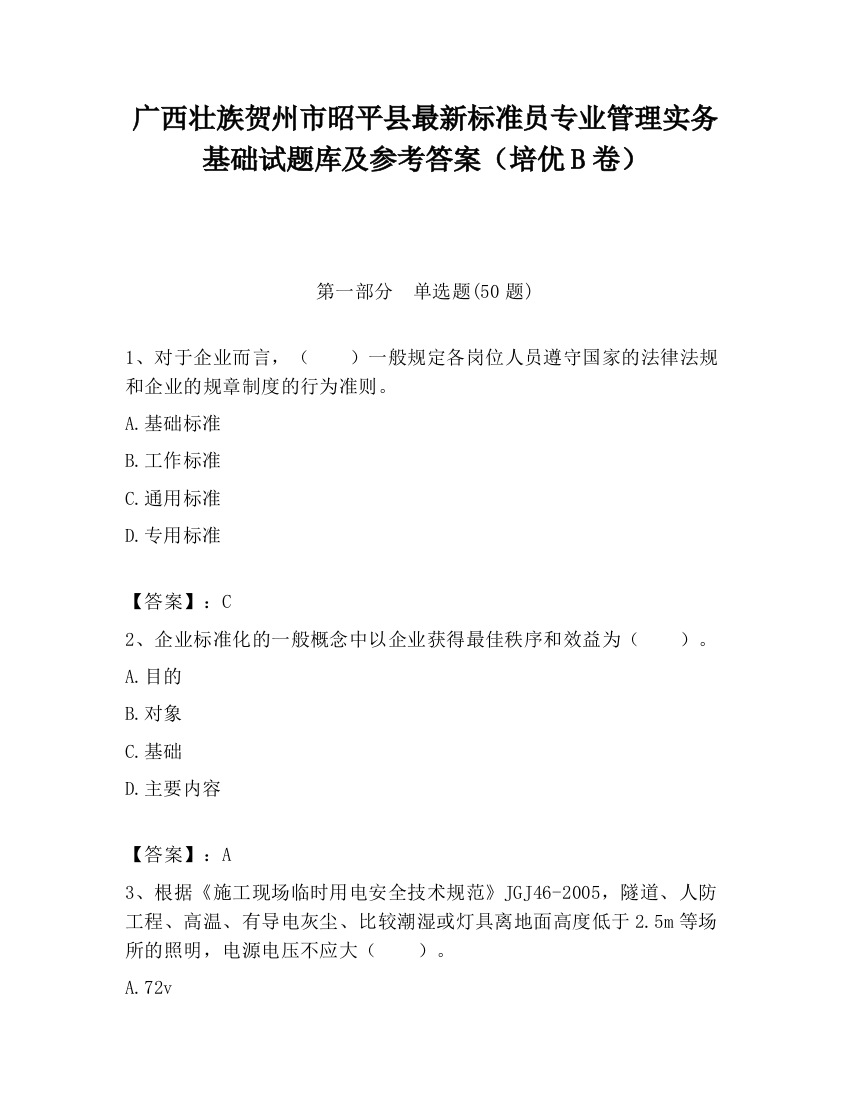 广西壮族贺州市昭平县最新标准员专业管理实务基础试题库及参考答案（培优B卷）

第一部分　单选题(50题)

1、对于企业而言，（　　）一般规定各岗位人员遵守国家的法律法规和企业的规章制度的行为准则。

A.基础标准

B.工作标准

C.通用标准

D.专用标准

【答案】：C

2、企业标准化的一般概念中以企业获得最佳秩序和效益为（　　）。

A.目的

B.对象

C.基础

D.主要内容

【答案】：A

3、根据《施工现场临时用电安全技术规范》JGJ46-2005，隧道、人防工程、高温、有导电灰尘、比较潮湿或灯具离地面高度低于2.5m等场所的照明，电源电压不应大（　　）。

A.72v